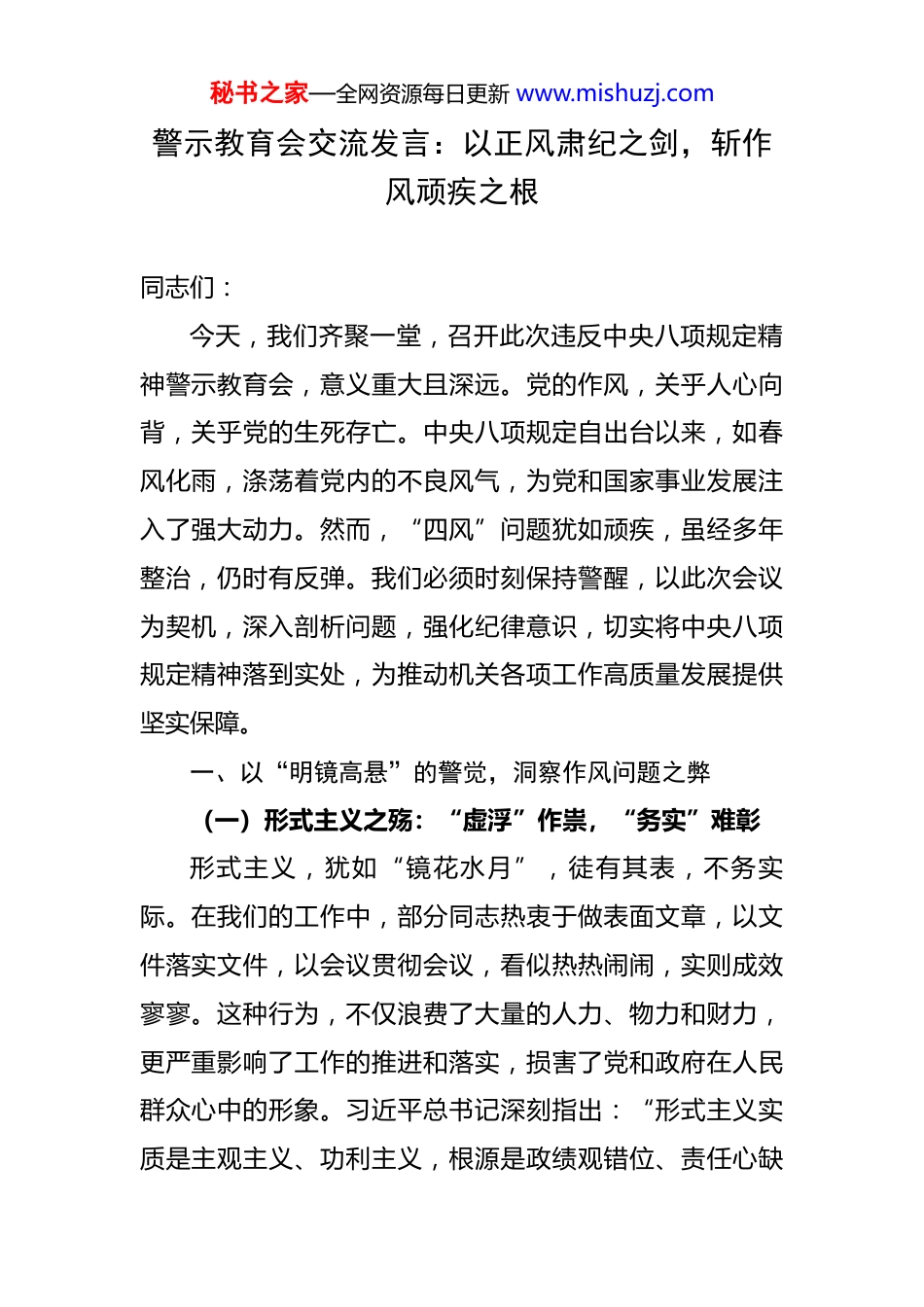 秘书之家—全网资源每日更新 www.mishuzj.com

警示教育会交流发言：以正风肃纪之剑，斩作风顽疾之根

同志们：

今天，我们齐聚一堂，召开此次违反中央八项规定精神警示教育会，意义重大且深远。党的作风，关乎人心向背，关乎党的生死存亡。中央八项规定自出台以来，如春风化雨，涤荡着党内的不良风气，为党和国家事业发展注入了强大动力。然而，“四风”问题犹如顽疾，虽经多年整治，仍时有反弹。我们必须时刻保持警醒，以此次会议为契机，深入剖析问题，强化纪律意识，切实将中央八项规定精神落到实处，为推动机关各项工作高质量发展提供坚实保障。

一、以“明镜高悬”的警觉，洞察作风问题之弊

（一）形式主义之殇：“虚浮”作祟，“务实”难彰

形式主义，犹如“镜花水月”，徒有其表，不务实际。在我们的工作中，部分同志热衷于做表面文章，以文件落实文件，以会议贯彻会议，看似热热闹闹，实则成效寥寥。这种行为，不仅浪费了大量的人力、物力和财力，更严重影响了工作的推进和落实，损害了党和政府在人民群众心中的形象。习近平总书记深刻指出：“形式主义实质是主观主义、功利主义，根源是政绩观错位、责任心缺